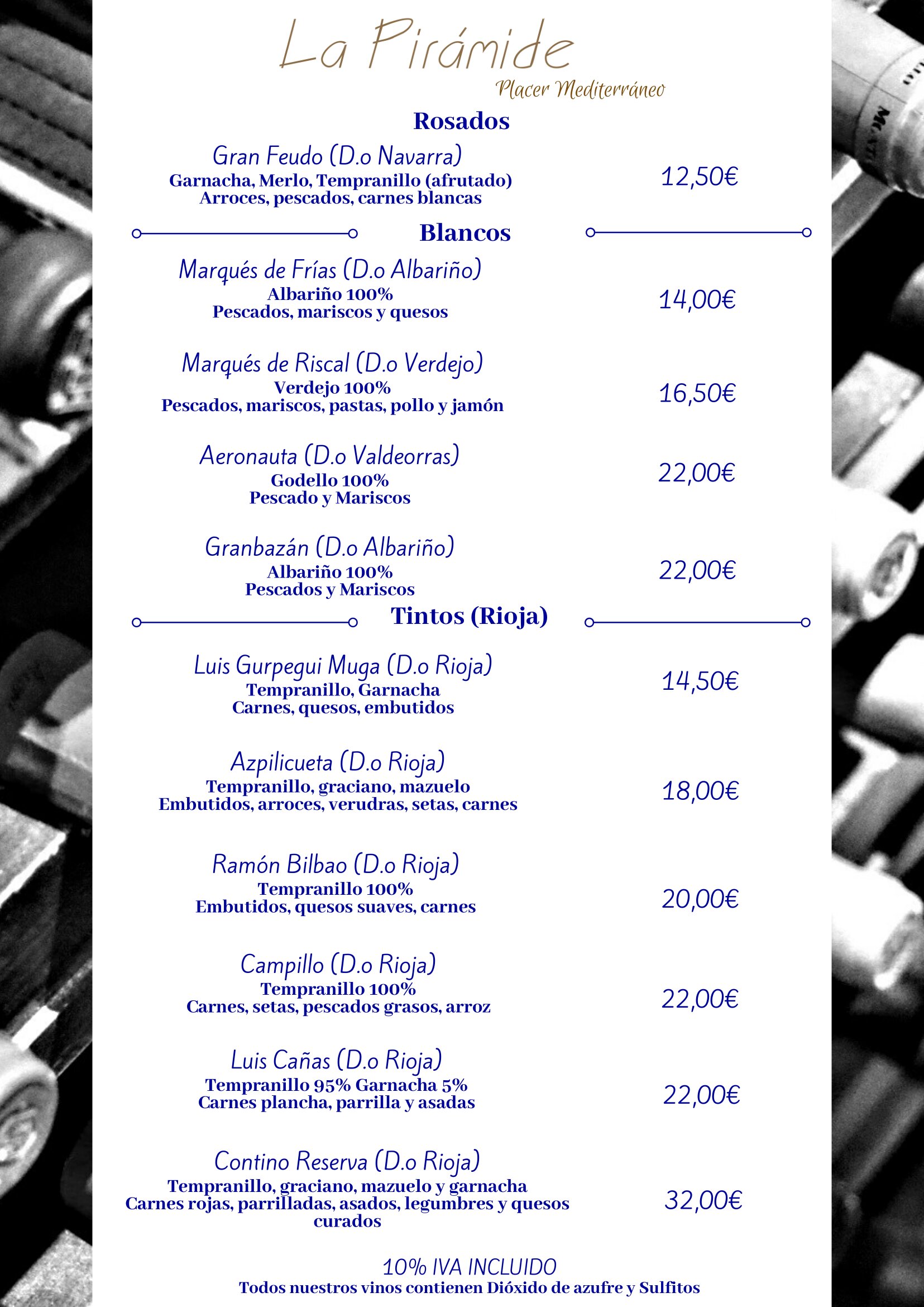 La Pirámide
Placer Mediterráneo

Rosados

Gran Feudo (D.o Navarra)
Garnacha, Merlo, Tempranillo (afrutado)
Arroces, pescados, carnes blancas
12,50€

Blancos

Marqués de Frías (D.o Albariño)
Albariño 100%
Pescados, mariscos y quesos
14,00€

Marqués de Riscal (D.o Verdejo)
Verdejo 100%
Pescados, mariscos, pastas, pollo y jamón
16,50€

Aeronauta (D.o Valdeorras)
Godello 100%
Pescado y Mariscos
22,00€

Granbazán (D.o Albariño)
Albariño 100%
Pescados y Mariscos
22,00€

Tintos (Rioja)

Luis Gurpegui Muga (D.o Rioja)
Tempranillo, Garnacha
Carnes, quesos, embutidos
14,50€

Azpilicueta (D.o Rioja)
Tempranillo, graciano, mazuelo
Embutidos, arroces, verudras, setas, carnes
18,00€

Ramón Bilbao (D.o Rioja)
Tempranillo 100%
Embutidos, quesos suaves, carnes
20,00€

Campillo (D.o Rioja)
Tempranillo 100%
Carnes, setas, pescados grasos, arroz
22,00€

Luis Cañas (D.o Rioja)
Tempranillo 95% Garnacha 5%
Carnes plancha, parrilla y asadas
22,00€

Contino Reserva (D.o Rioja)
Tempranillo, graciano, mazuelo y garnacha
Carnes rojas, parrilladas, asados, legumbres y quesos curados
32,00€

10% IVA INCLUIDO
Todos nuestros vinos contienen Dióxido de azufre y Sulfitos